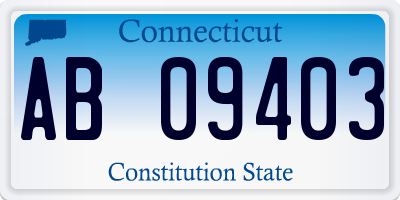 Connecticut

AB 09403

Constitution State